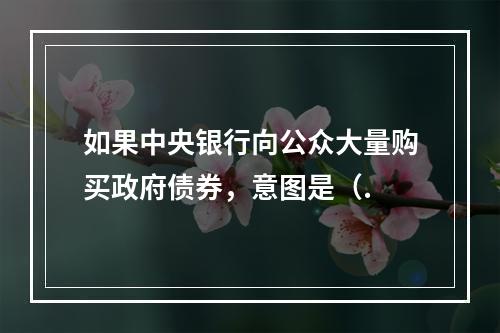 如果中央银行向公众大量购买政府债券，意图是（.